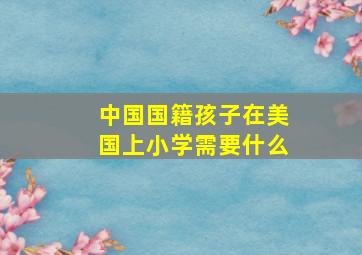 中国国籍孩子在美国上小学需要什么